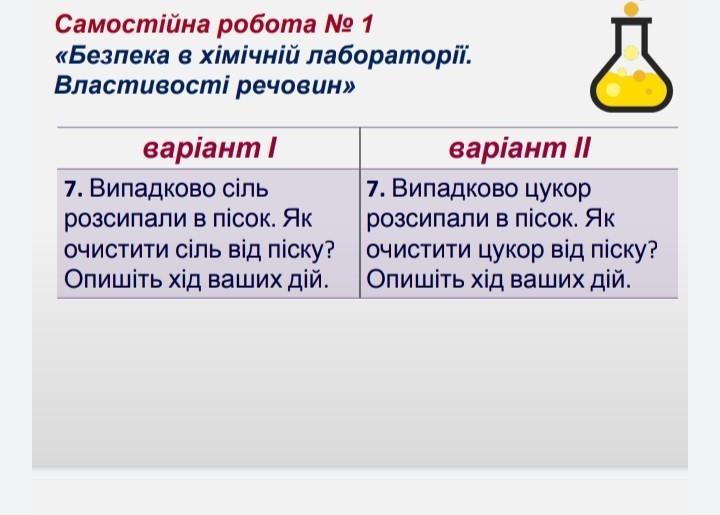 Самостійна робота № 1
«Безпека в хімічній лабораторії. Властивості речовин»

| варіант I | варіант II |
|---|---|
| 7. Випадково сіль розсипали в пісок. Як очистити сіль від піску? Опишіть хід ваших дій. | 7. Випадково цукор розсипали в пісок. Як очистити цукор від піску? Опишіть хід ваших дій. |